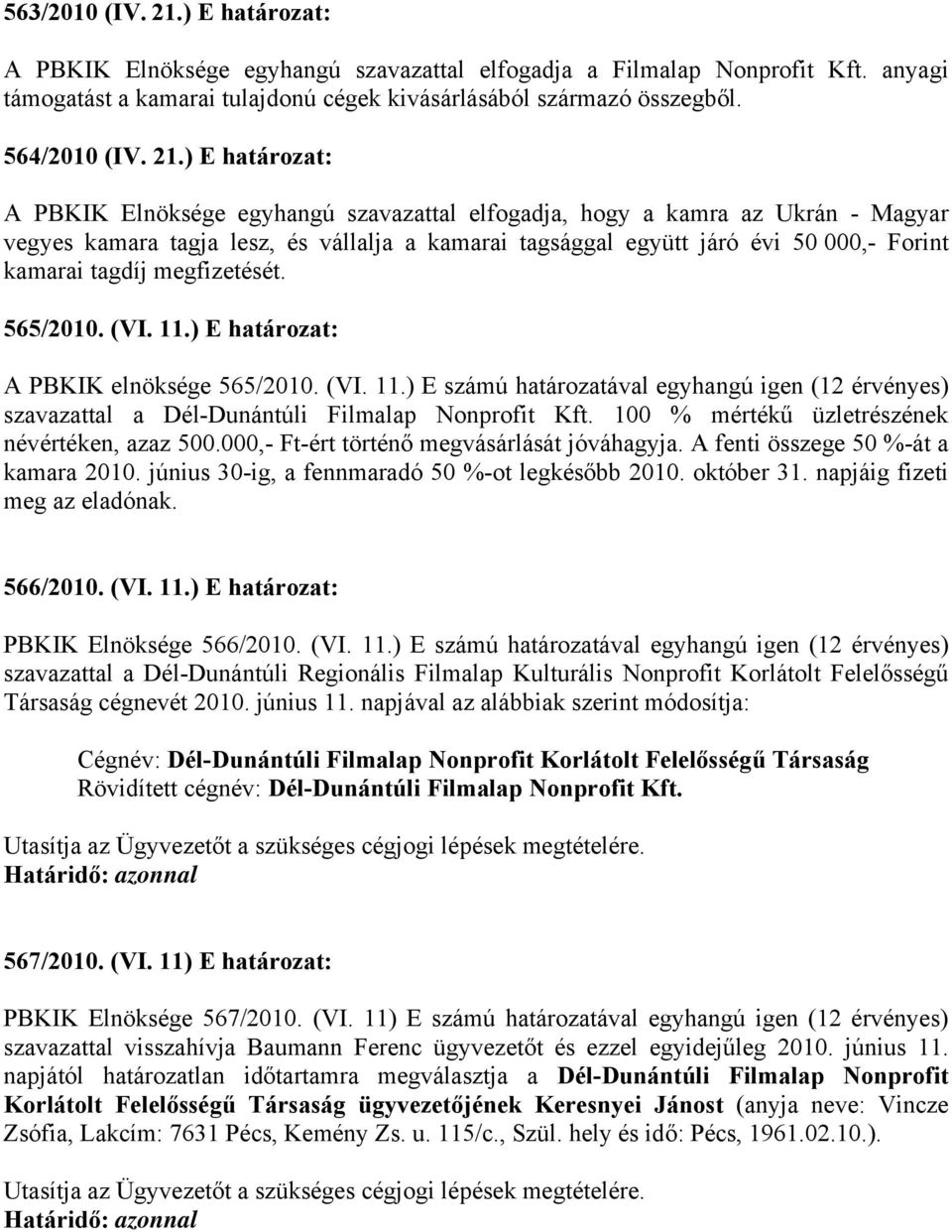 563/2010 (IV. 21.) E határozat:

A PBKIK Elnöksége egyhangú szavazattal elfogadja a Filmalap Nonprofit Kft. anyagi támogatást a kamarai tulajdonú cégek kivásárlásából származó összegből.

564/2010 (IV. 21.) E határozat:

A PBKIK Elnöksége egyhangú szavazattal elfogadja, hogy a kamra az Ukrán - Magyar vegyes kamara tagja lesz, és vállalja a kamarai tagsággal együtt járó évi 50 000,- Forint kamarai tagdíj megfizetését.

565/2010. (VI. 11.) E határozat:

A PBKIK elnöksége 565/2010. (VI. 11.) E számú határozatával egyhangú igen (12 érvényes) szavazattal a Dél-Dunántúli Filmalap Nonprofit Kft. 100 % mértékű üzletrészének névértéken, azaz 500.000,- Ft-ért történő megvásárlását jóváhagyja. A fenti összege 50 %-át a kamara 2010. június 30-ig, a fennmaradó 50 %-ot legkésőbb 2010. október 31. napjáig fizeti meg az eladónak.

566/2010. (VI. 11.) E határozat:

PBKIK Elnöksége 566/2010. (VI. 11.) E számú határozatával egyhangú igen (12 érvényes) szavazattal a Dél-Dunántúli Regionális Filmalap Kulturális Nonprofit Korlátolt Felelősségű Társaság cégnevét 2010. június 11. napjával az alábbiak szerint módosítja:

Cégnév: Dél-Dunántúli Filmalap Nonprofit Korlátolt Felelősségű Társaság
Rövidített cégnév: Dél-Dunántúli Filmalap Nonprofit Kft.

Utasítja az Ügyvezetőt a szükséges cégjogi lépések megtételére.
Határidő: azonnal

567/2010. (VI. 11) E határozat:

PBKIK Elnöksége 567/2010. (VI. 11) E számú határozatával egyhangú igen (12 érvényes) szavazattal visszahívja Baumann Ferenc ügyvezetőt és ezzel egyidejűleg 2010. június 11. napjától határozatlan időtartamra megválasztja a Dél-Dunántúli Filmalap Nonprofit Korlátolt Felelősségű Társaság ügyvezetőjének Keresnyei Jánost (anyja neve: Vincze Zsófia, Lakcím: 7631 Pécs, Kemény Zs. u. 115/c., Szül. hely és idő: Pécs, 1961.02.10.).

Utasítja az Ügyvezetőt a szükséges cégjogi lépések megtételére.
Határidő: azonnal